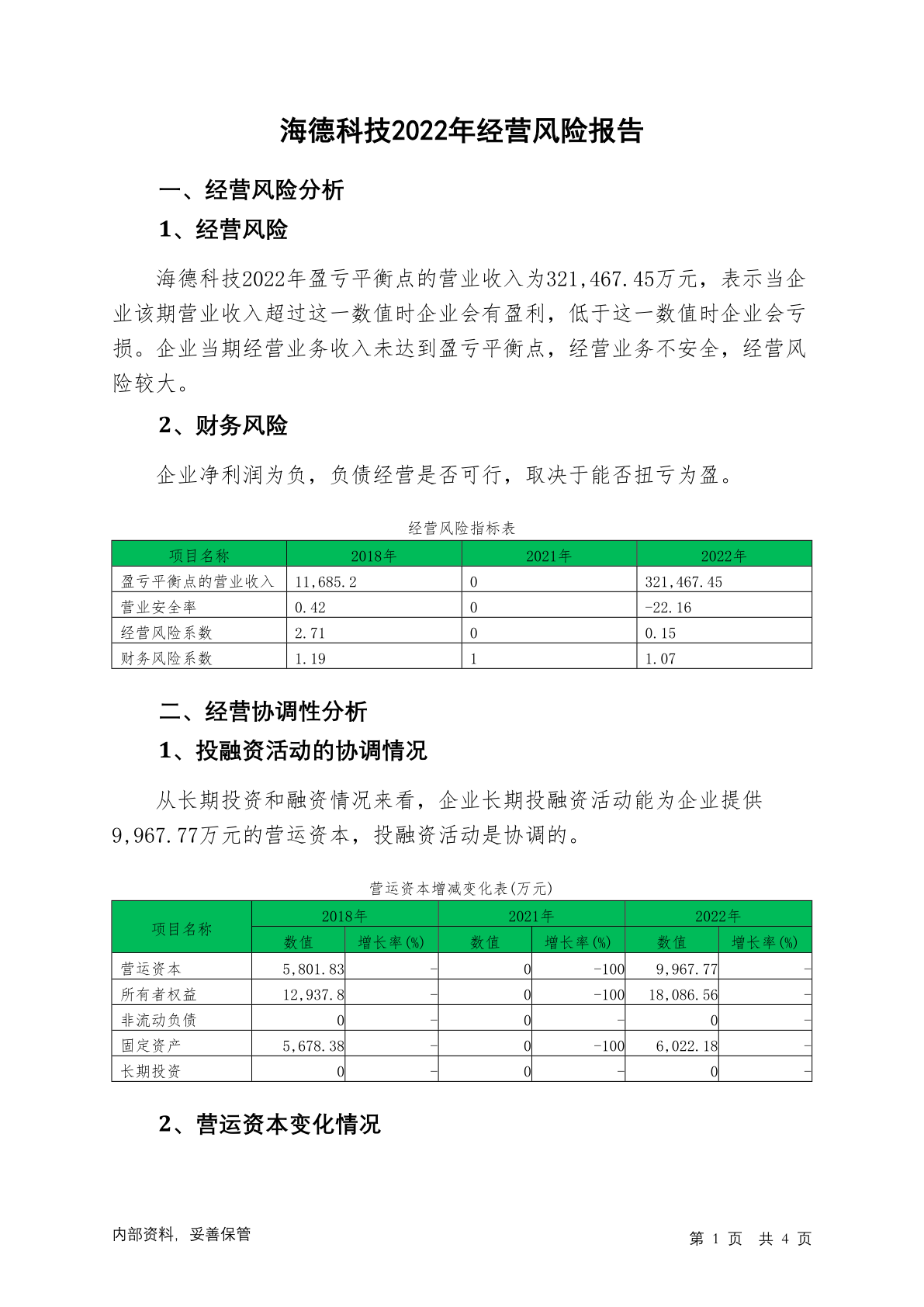 海德科技2022年经营风险报告

一、经营风险分析

1、经营风险

海德科技2022年盈亏平衡点的营业收入为321,467.45万元，表示当企业该期营业收入超过这一数值时企业会有盈利，低于这一数值时企业会亏损。企业当期经营业务收入未达到盈亏平衡点，经营业务不安全，经营风险较大。

2、财务风险

企业净利润为负，负债经营是否可行，取决于能否扭亏为盈。

经营风险指标表

| 项目名称 | 2018年 | 2021年 | 2022年 |
|---|---|---|---|
| 盈亏平衡点的营业收入 | 11,685.2 | 0 | 321,467.45 |
| 营业安全率 | 0.42 | 0 | -22.16 |
| 经营风险系数 | 2.71 | 0 | 0.15 |
| 财务风险系数 | 1.19 | 1 | 1.07 |

二、经营协调性分析

1、投融资活动的协调情况

从长期投资和融资情况来看，企业长期投融资活动能为企业提供9,967.77万元的营运资本，投融资活动是协调的。

营运资本增减变化表(万元)

| 项目名称 | 2018年 数值 | 2018年 增长率(%) | 2021年 数值 | 2021年 增长率(%) | 2022年 数值 | 2022年 增长率(%) |
|---|---|---|---|---|---|---|
| 营运资本 | 5,801.83 | - | 0 | -100 | 9,967.77 | - |
| 所有者权益 | 12,937.8 | - | 0 | -100 | 18,086.56 | - |
| 非流动负债 | 0 | - | 0 | - | 0 | - |
| 固定资产 | 5,678.38 | - | 0 | -100 | 6,022.18 | - |
| 长期投资 | 0 | - | 0 | - | 0 | - |

2、营运资本变化情况

内部资料，妥善保管

第 1 页 共 4 页